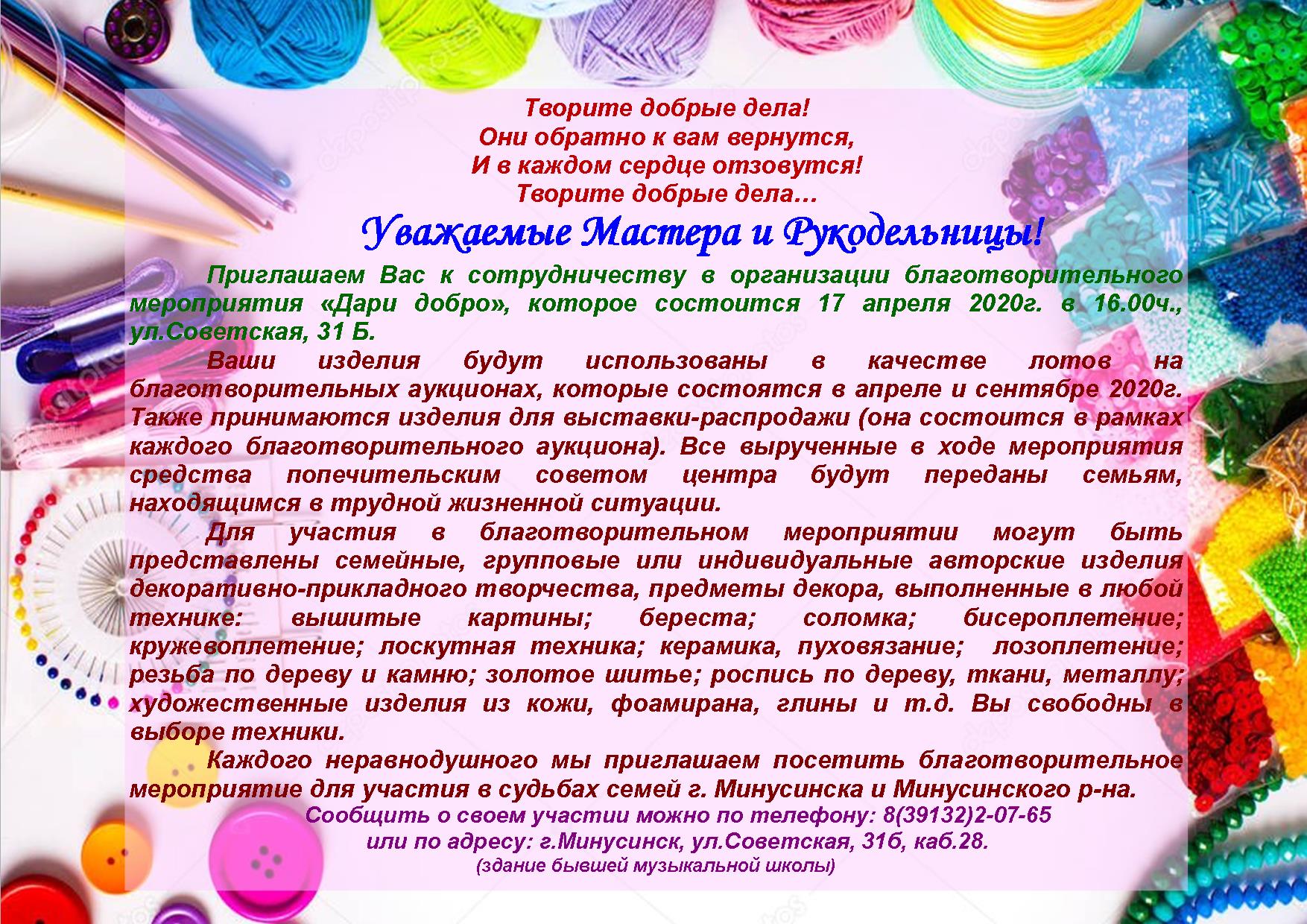 Творите добрые дела!
Они обратно к вам вернутся,
И в каждом сердце отзовутся!
Творите добрые дела…

Уважаемые Мастера и Рукодельницы!

Приглашаем Вас к сотрудничеству в организации благотворительного мероприятия «Дари добро», которое состоится 17 апреля 2020г. в 16.00ч., ул.Советская, 31 Б.

Ваши изделия будут использованы в качестве лотов на благотворительных аукционах, которые состоятся в апреле и сентябре 2020г. Также принимаются изделия для выставки-распродажи (она состоится в рамках каждого благотворительного аукциона). Все вырученные в ходе мероприятия средства попечительским советом центра будут переданы семьям, находящимся в трудной жизненной ситуации.

Для участия в благотворительном мероприятии могут быть представлены семейные, групповые или индивидуальные авторские изделия декоративно-прикладного творчества, предметы декора, выполненные в любой технике: вышитые картины; береста; соломка; бисероплетение; кружевоплетение; лоскутная техника; керамика, пуховязание; лозоплетение; резьба по дереву и камню; золотое шитье; роспись по дереву, ткани, металлу; художественные изделия из кожи, фоамирана, глины и т.д. Вы свободны в выборе техники.

Каждого неравнодушного мы приглашаем посетить благотворительное мероприятие для участия в судьбах семей г. Минусинска и Минусинского р-на.

Сообщить о своем участии можно по телефону: 8(39132)2-07-65
или по адресу: г.Минусинск, ул.Советская, 31б, каб.28.
(здание бывшей музыкальной школы)